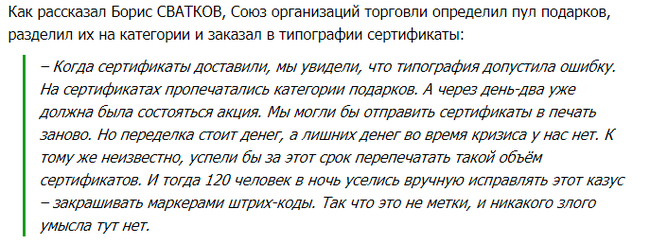 Как рассказал Борис СВАТКОВ, Союз организаций торговли определил пул подарков, разделил их на категории и заказал в типографии сертификаты:

– Когда сертификаты доставили, мы увидели, что типография допустила ошибку. На сертификатах пропечатались категории подарков. А через день-два уже должна была состояться акция. Мы могли бы отправить сертификаты в печать заново. Но переделка стоит денег, а лишних денег во время кризиса у нас нет. К тому же неизвестно, успели бы за этот срок перепечатать такой объём сертификатов. И тогда 120 человек в ночь уселись вручную исправлять этот казус – закрашивать маркерами штрих-коды. Так что это не метки, и никакого злого умысла тут нет.